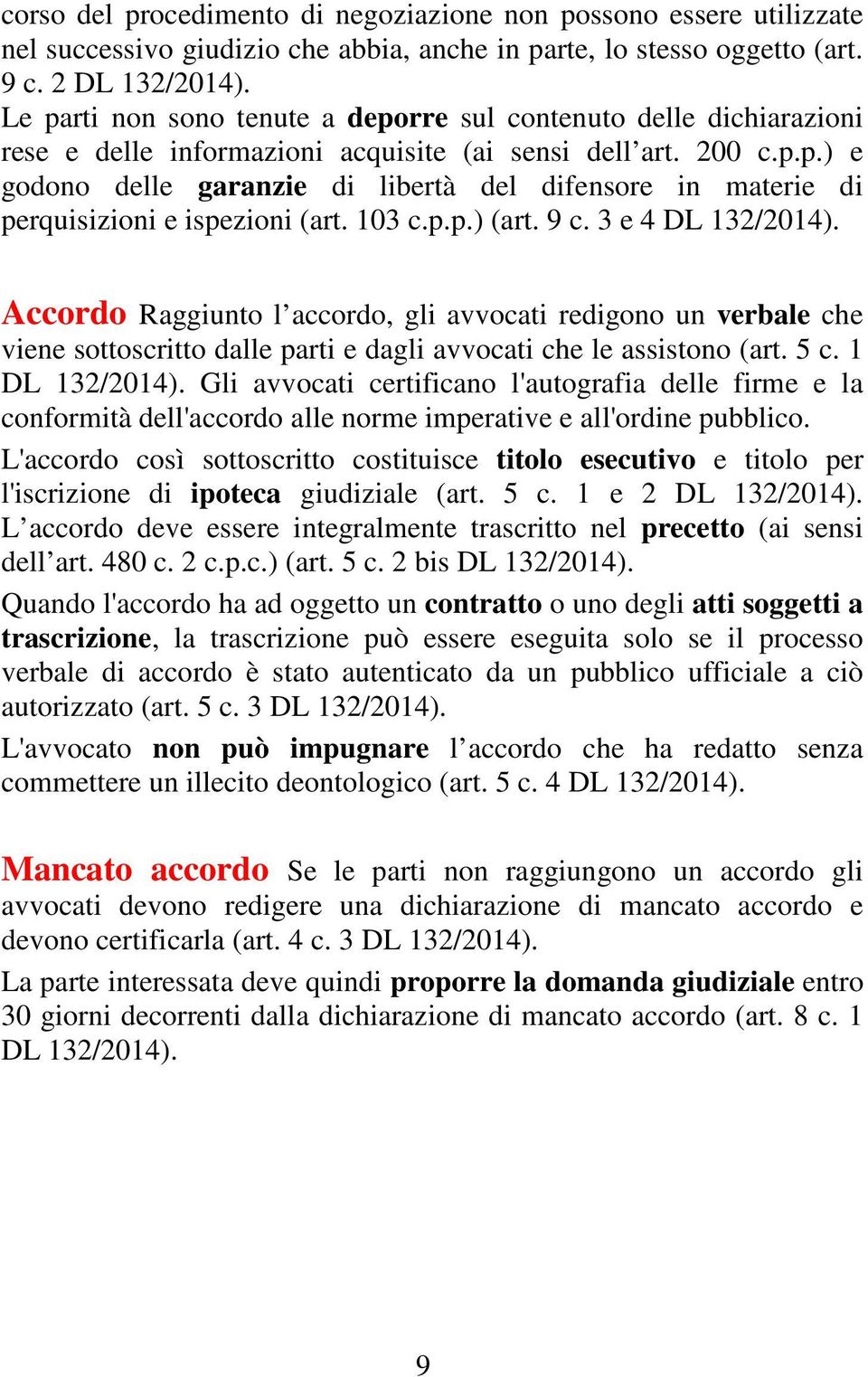 corso del procedimento di negoziazione non possono essere utilizzate nel successivo giudizio che abbia, anche in parte, lo stesso oggetto (art. 9 c. 2 DL 132/2014).
Le parti non sono tenute a deporre sul contenuto delle dichiarazioni rese e delle informazioni acquisite (ai sensi dell’art. 200 c.p.p.) e godono delle garanzie di libertà del difensore in materie di perquisizioni e ispezioni (art. 103 c.p.p.) (art. 9 c. 3 e 4 DL 132/2014).

Accordo Raggiunto l’accordo, gli avvocati redigono un verbale che viene sottoscritto dalle parti e dagli avvocati che le assistono (art. 5 c. 1 DL 132/2014). Gli avvocati certificano l'autografia delle firme e la conformità dell'accordo alle norme imperative e all'ordine pubblico.

L'accordo così sottoscritto costituisce titolo esecutivo e titolo per l'iscrizione di ipoteca giudiziale (art. 5 c. 1 e 2 DL 132/2014). L’accordo deve essere integralmente trascritto nel precetto (ai sensi dell’art. 480 c. 2 c.p.c.) (art. 5 c. 2 bis DL 132/2014).

Quando l'accordo ha ad oggetto un contratto o uno degli atti soggetti a trascrizione, la trascrizione può essere eseguita solo se il processo verbale di accordo è stato autenticato da un pubblico ufficiale a ciò autorizzato (art. 5 c. 3 DL 132/2014).

L'avvocato non può impugnare l’accordo che ha redatto senza commettere un illecito deontologico (art. 5 c. 4 DL 132/2014).

Mancato accordo Se le parti non raggiungono un accordo gli avvocati devono redigere una dichiarazione di mancato accordo e devono certificarla (art. 4 c. 3 DL 132/2014).

La parte interessata deve quindi proporre la domanda giudiziale entro 30 giorni decorrenti dalla dichiarazione di mancato accordo (art. 8 c. 1 DL 132/2014).

9